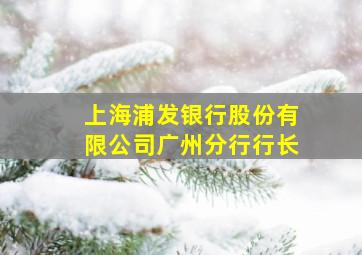 上海浦发银行股份有限公司广州分行行长